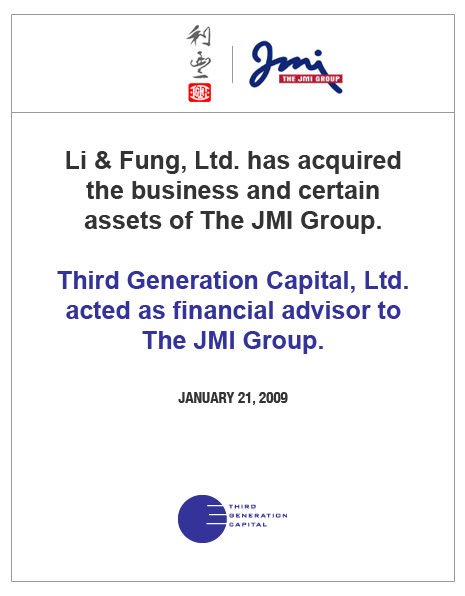 利豐

Jmi
THE JMI GROUP

Li & Fung, Ltd. has acquired the business and certain assets of The JMI Group.

Third Generation Capital, Ltd. acted as financial advisor to The JMI Group.

JANUARY 21, 2009

THIRD
GENERATION
CAPITAL